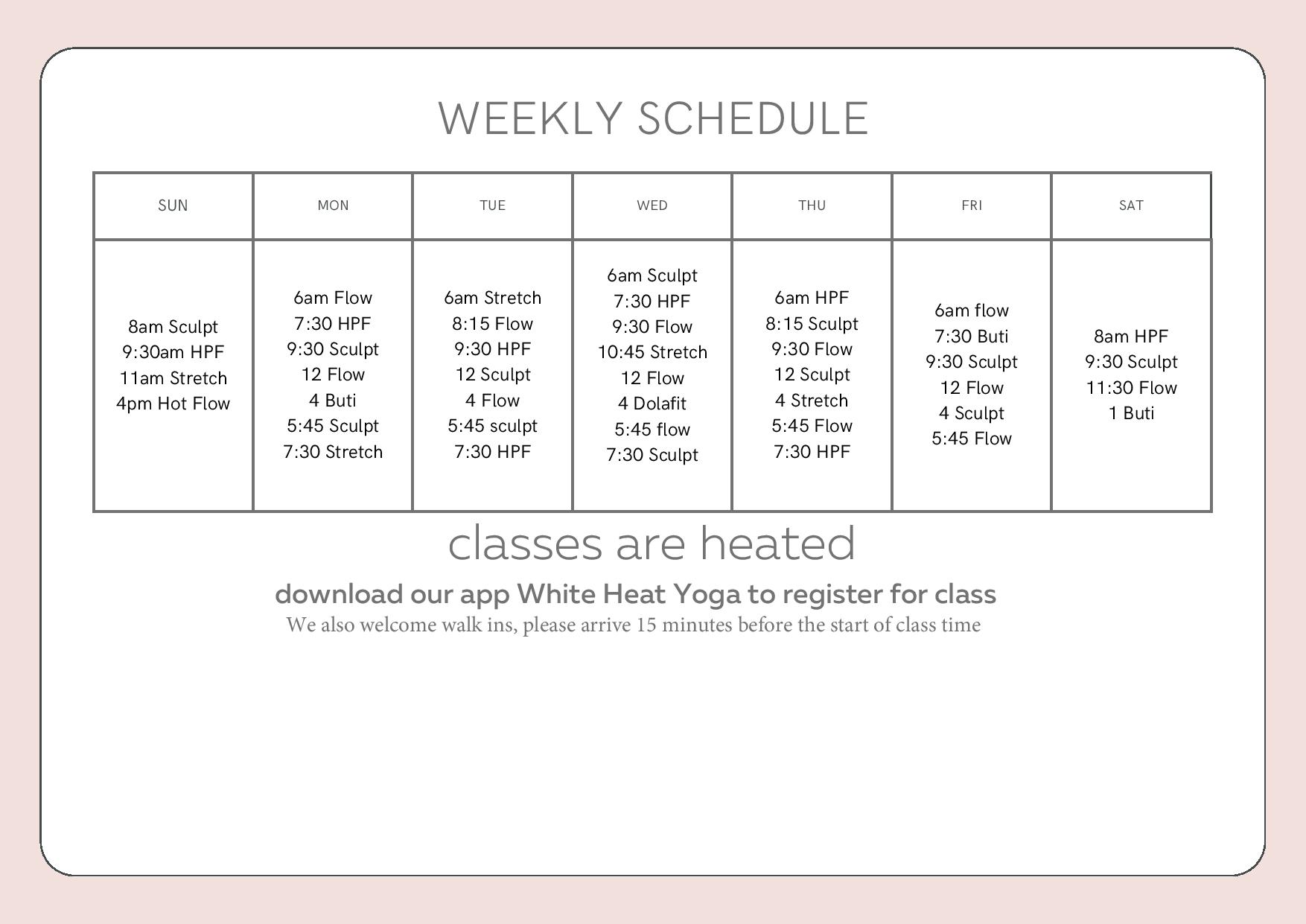 WEEKLY SCHEDULE

| SUN | MON | TUE | WED | THU | FRI | SAT |
|---|---|---|---|---|---|---|
| 8am Sculpt 9:30am HPF 11am Stretch 4pm Hot Flow | 6am Flow 7:30 HPF 9:30 Sculpt 12 Flow 4 Buti 5:45 Sculpt 7:30 Stretch | 6am Stretch 8:15 Flow 9:30 HPF 12 Sculpt 4 Flow 5:45 sculpt 7:30 HPF | 6am Sculpt 7:30 HPF 9:30 Flow 10:45 Stretch 12 Flow 4 Dolafit 5:45 flow 7:30 Sculpt | 6am HPF 8:15 Sculpt 9:30 Flow 12 Sculpt 4 Stretch 5:45 Flow 7:30 HPF | 6am flow 7:30 Buti 9:30 Sculpt 12 Flow 4 Sculpt 5:45 Flow | 8am HPF 9:30 Sculpt 11:30 Flow 1 Buti |

classes are heated

download our app White Heat Yoga to register for class

We also welcome walk ins, please arrive 15 minutes before the start of class time